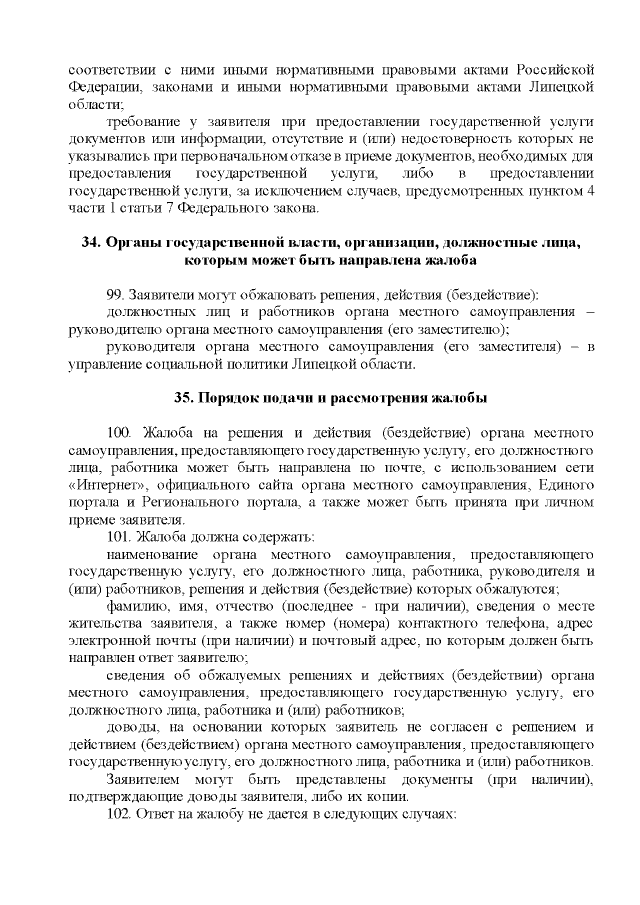 соответствии с ними иными нормативными правовыми актами Российской Федерации, законами и иными нормативными правовыми актами Липецкой области;

требование у заявителя при предоставлении государственной услуги документов или информации, отсутствие и (или) недостоверность которых не указывались при первоначальном отказе в приеме документов, необходимых для предоставления государственной услуги, либо в предоставлении государственной услуги, за исключением случаев, предусмотренных пунктом 4 части 1 статьи 7 Федерального закона.

34. Органы государственной власти, организации, должностные лица, которым может быть направлена жалоба

99. Заявители могут обжаловать решения, действия (бездействие):

должностных лиц и работников органа местного самоуправления – руководителю органа местного самоуправления (его заместителю);

руководителя органа местного самоуправления (его заместителя) – в управление социальной политики Липецкой области.

35. Порядок подачи и рассмотрения жалобы

100. Жалоба на решения и действия (бездействие) органа местного самоуправления, предоставляющего государственную услугу, его должностного лица, работника может быть направлена по почте, с использованием сети «Интернет», официального сайта органа местного самоуправления, Единого портала и Регионального портала, а также может быть принята при личном приеме заявителя.

101. Жалоба должна содержать:

наименование органа местного самоуправления, предоставляющего государственную услугу, его должностного лица, работника, руководителя и (или) работников, решения и действия (бездействие) которых обжалуются;

фамилию, имя, отчество (последнее - при наличии), сведения о месте жительства заявителя, а также номер (номера) контактного телефона, адрес электронной почты (при наличии) и почтовый адрес, по которым должен быть направлен ответ заявителю;

сведения об обжалуемых решениях и действиях (бездействии) органа местного самоуправления, предоставляющего государственную услугу, его должностного лица, работника и (или) работников;

доводы, на основании которых заявитель не согласен с решением и действием (бездействием) органа местного самоуправления, предоставляющего государственную услугу, его должностного лица, работника и (или) работников.

Заявителем могут быть представлены документы (при наличии), подтверждающие доводы заявителя, либо их копии.

102. Ответ на жалобу не дается в следующих случаях: